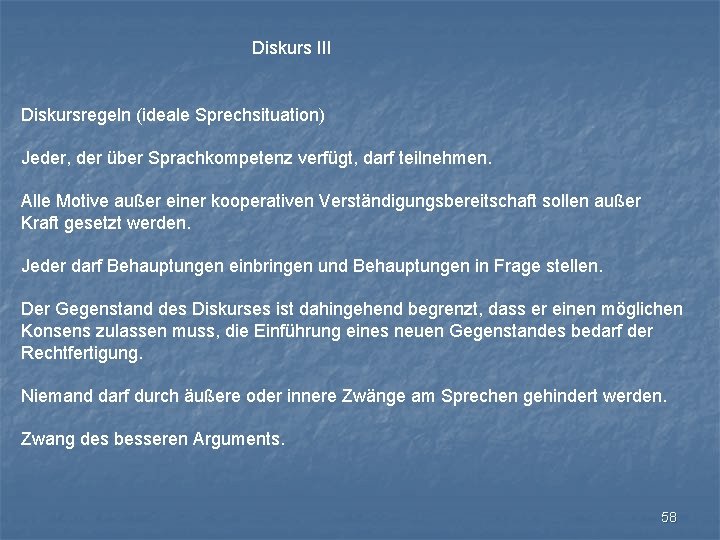 Diskurs III

Diskursregeln (ideale Sprechsituation)

Jeder, der über Sprachkompetenz verfügt, darf teilnehmen.

Alle Motive außer einer kooperativen Verständigungsbereitschaft sollen außer Kraft gesetzt werden.

Jeder darf Behauptungen einbringen und Behauptungen in Frage stellen.

Der Gegenstand des Diskurses ist dahingehend begrenzt, dass er einen möglichen Konsens zulassen muss, die Einführung eines neuen Gegenstandes bedarf der Rechtfertigung.

Niemand darf durch äußere oder innere Zwänge am Sprechen gehindert werden.

Zwang des besseren Arguments.

58